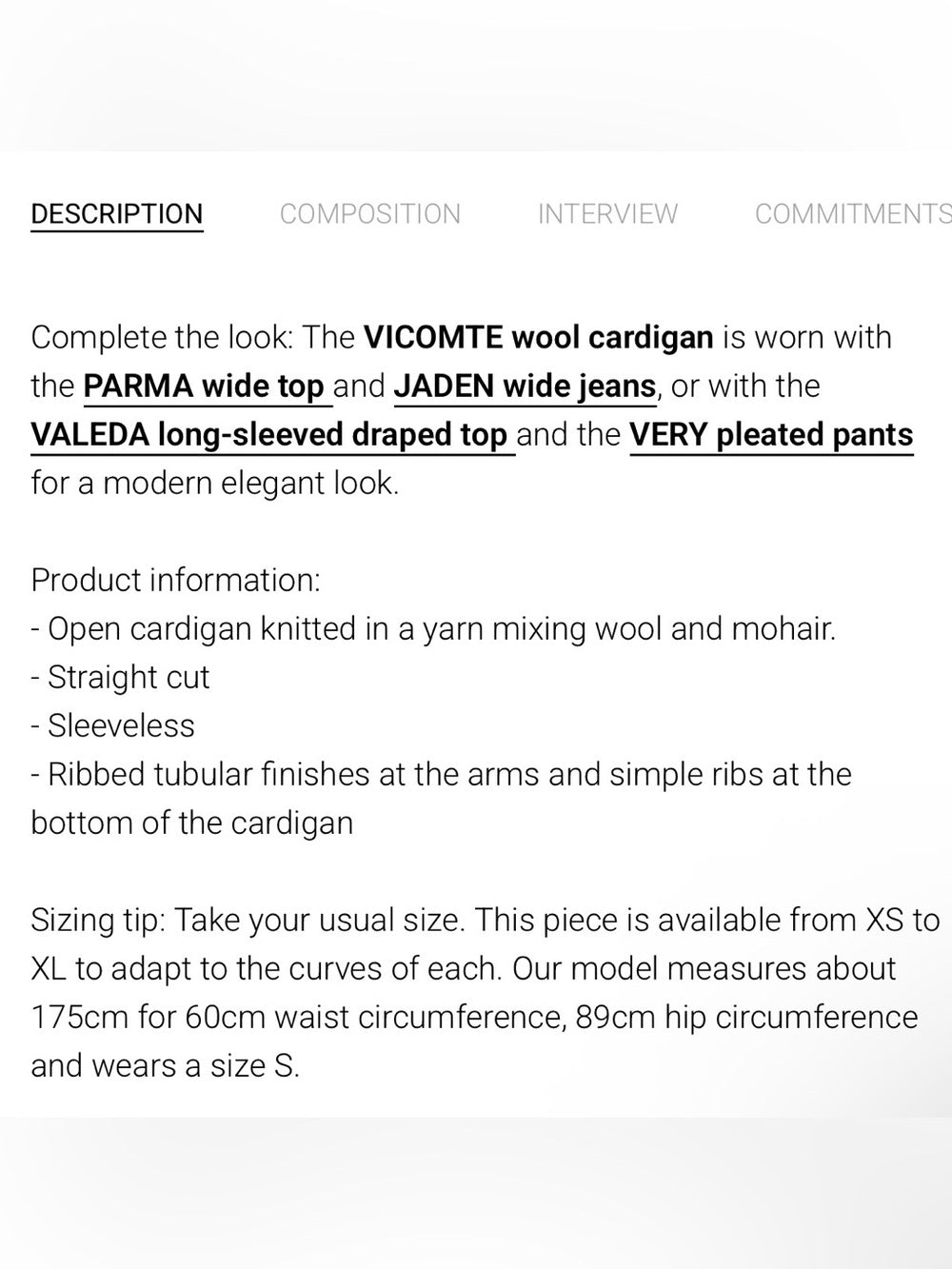 DESCRIPTION COMPOSITION INTERVIEW COMMITMENTS

Complete the look: The VICOMTE wool cardigan is worn with the PARMA wide top and JADEN wide jeans, or with the VALEDA long-sleeved draped top and the VERY pleated pants for a modern elegant look.

Product information:
- Open cardigan knitted in a yarn mixing wool and mohair.
- Straight cut
- Sleeveless
- Ribbed tubular finishes at the arms and simple ribs at the bottom of the cardigan

Sizing tip: Take your usual size. This piece is available from XS to XL to adapt to the curves of each. Our model measures about 175cm for 60cm waist circumference, 89cm hip circumference and wears a size S.